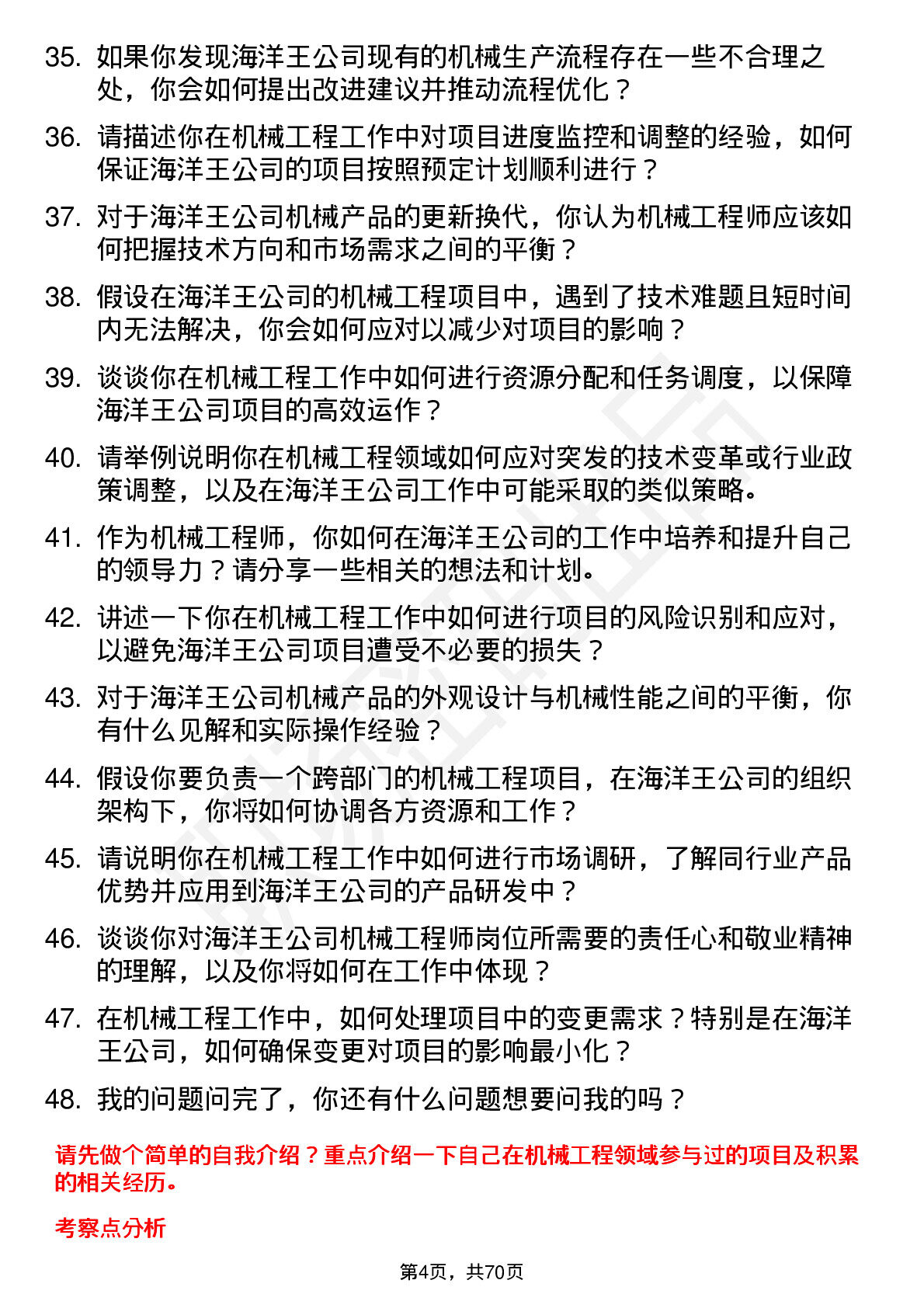 35. 如果你发现海洋王公司现有的机械生产流程存在一些不合理之处，你会如何提出改进建议并推动流程优化？

36. 请描述你在机械工程工作中对项目进度监控和调整的经验，如何保证海洋王公司的项目按照预定计划顺利进行？

37. 对于海洋王公司机械产品的更新换代，你认为机械工程师应该如何把握技术方向和市场需求之间的平衡？

38. 假设在海洋王公司的机械工程项目中，遇到了技术难题且短时间内无法解决，你会如何应对以减少对项目的影响？

39. 谈谈你在机械工程工作中如何进行资源分配和任务调度，以保障海洋王公司项目的高效运作？

40. 请举例说明你在机械工程领域如何应对突发的技术变革或行业政策调整，以及在海洋王公司工作中可能采取的类似策略。

41. 作为机械工程师，你如何在海洋王公司的工作中培养和提升自己的领导力？请分享一些相关的想法和计划。

42. 讲述一下你在机械工程工作中如何进行项目的风险识别和应对，以避免海洋王公司项目遭受不必要的损失？

43. 对于海洋王公司机械产品的外观设计与机械性能之间的平衡，你有什么见解和实际操作经验？

44. 假设你要负责一个跨部门的机械工程项目，在海洋王公司的组织架构下，你将如何协调各方资源和工作？

45. 请说明你在机械工程工作中如何进行市场调研，了解同行业产品优势并应用到海洋王公司的产品研发中？

46. 谈谈你对海洋王公司机械工程师岗位所需要的责任心和敬业精神的理解，以及你将如何在工作中体现？

47. 在机械工程工作中，如何处理项目中的变更需求？特别是在海洋王公司，如何确保变更对项目的影响最小化？

48. 我的问题问完了，你还有什么问题想要问我的吗？

请先做个简单的自我介绍？重点介绍一下自己在机械工程领域参与过的项目及积累的相关经历。

考察点分析

第4页，共70页